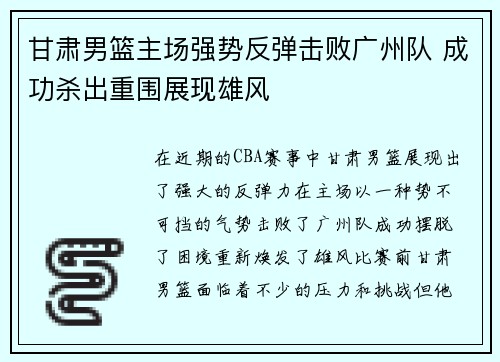 甘肃男篮主场强势反弹击败广州队 成功杀出重围展现雄风

在近期的CBA赛事中甘肃男篮展现出了强大的反弹力在主场以一种势不可挡的气势击败了广州队成功摆脱了困境重新焕发了雄风比赛前甘肃男篮面临着不少的压力和挑战但他